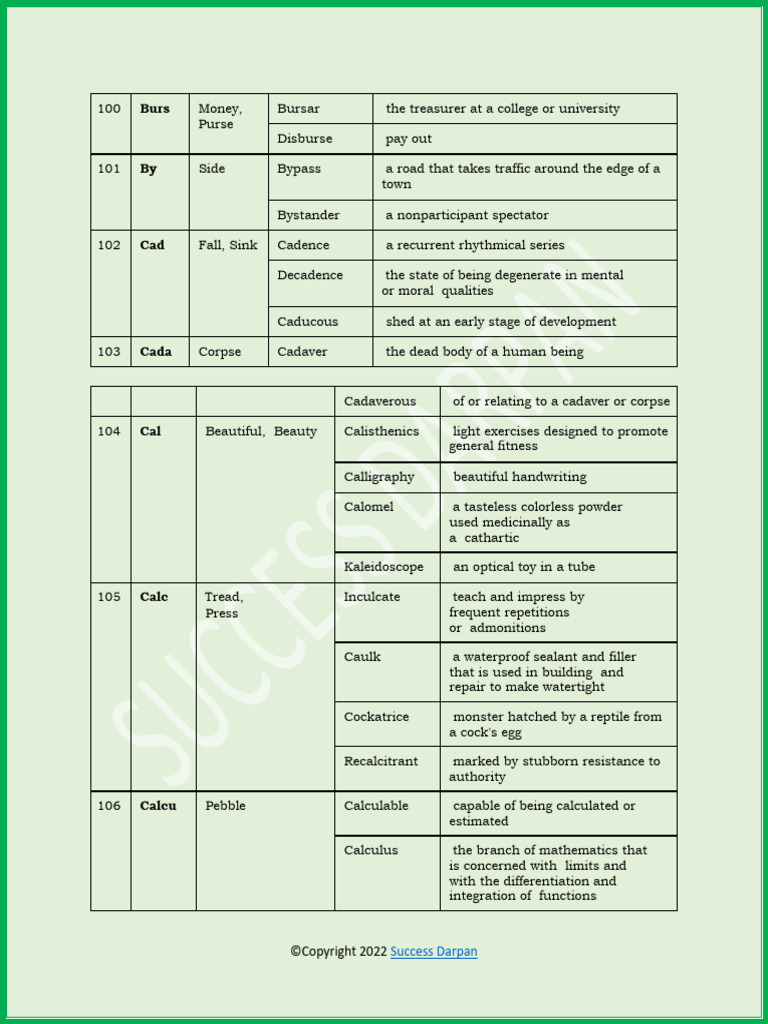 | 100 | Burs | Money, Purse | Bursar | the treasurer at a college or university |
|---|---|---|---|---|
| | | | Disburse | pay out |
| 101 | By | Side | Bypass | a road that takes traffic around the edge of a town |
| | | | Bystander | a nonparticipant spectator |
| 102 | Cad | Fall, Sink | Cadence | a recurrent rhythmical series |
| | | | Decadence | the state of being degenerate in mental or moral qualities |
| | | | Caducous | shed at an early stage of development |
| 103 | Cada | Corpse | Cadaver | the dead body of a human being |

| | | | Cadaverous | of or relating to a cadaver or corpse |
|---|---|---|---|---|
| 104 | Cal | Beautiful, Beauty | Calisthenics | light exercises designed to promote general fitness |
| | | | Calligraphy | beautiful handwriting |
| | | | Calomel | a tasteless colorless powder used medicinally as a cathartic |
| | | | Kaleidoscope | an optical toy in a tube |
| 105 | Calc | Tread, Press | Inculcate | teach and impress by frequent repetitions or admonitions |
| | | | Caulk | a waterproof sealant and filler that is used in building and repair to make watertight |
| | | | Cockatrice | monster hatched by a reptile from a cock's egg |
| | | | Recalcitrant | marked by stubborn resistance to authority |
| 106 | Calcu | Pebble | Calculable | capable of being calculated or estimated |
| | | | Calculus | the branch of mathematics that is concerned with limits and with the differentiation and integration of functions |

©Copyright 2022 Success Darpan

SUCCESS DARPAN